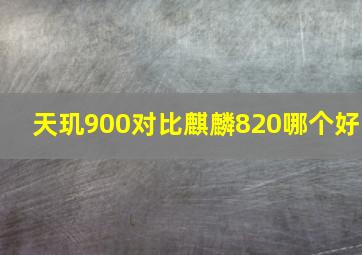 天玑900对比麒麟820哪个好